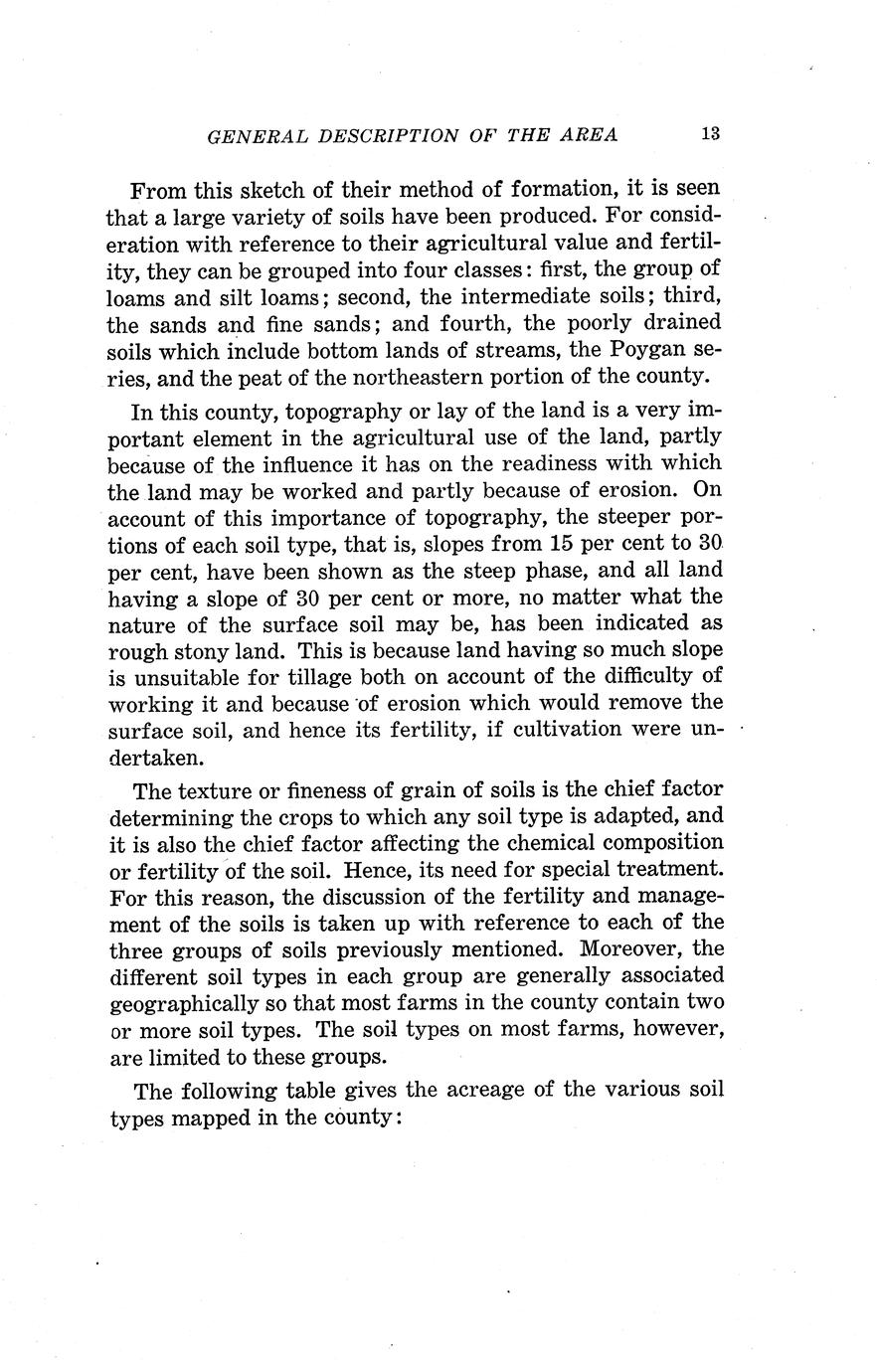 GENERAL DESCRIPTION OF THE AREA 13

From this sketch of their method of formation, it is seen that a large variety of soils have been produced. For consideration with reference to their agricultural value and fertility, they can be grouped into four classes: first, the group of loams and silt loams; second, the intermediate soils; third, the sands and fine sands; and fourth, the poorly drained soils which include bottom lands of streams, the Poygan series, and the peat of the northeastern portion of the county.

In this county, topography or lay of the land is a very important element in the agricultural use of the land, partly because of the influence it has on the readiness with which the land may be worked and partly because of erosion. On account of this importance of topography, the steeper portions of each soil type, that is, slopes from 15 per cent to 30 per cent, have been shown as the steep phase, and all land having a slope of 30 per cent or more, no matter what the nature of the surface soil may be, has been indicated as rough stony land. This is because land having so much slope is unsuitable for tillage both on account of the difficulty of working it and because of erosion which would remove the surface soil, and hence its fertility, if cultivation were undertaken.

The texture or fineness of grain of soils is the chief factor determining the crops to which any soil type is adapted, and it is also the chief factor affecting the chemical composition or fertility of the soil. Hence, its need for special treatment. For this reason, the discussion of the fertility and management of the soils is taken up with reference to each of the three groups of soils previously mentioned. Moreover, the different soil types in each group are generally associated geographically so that most farms in the county contain two or more soil types. The soil types on most farms, however, are limited to these groups.

The following table gives the acreage of the various soil types mapped in the county: